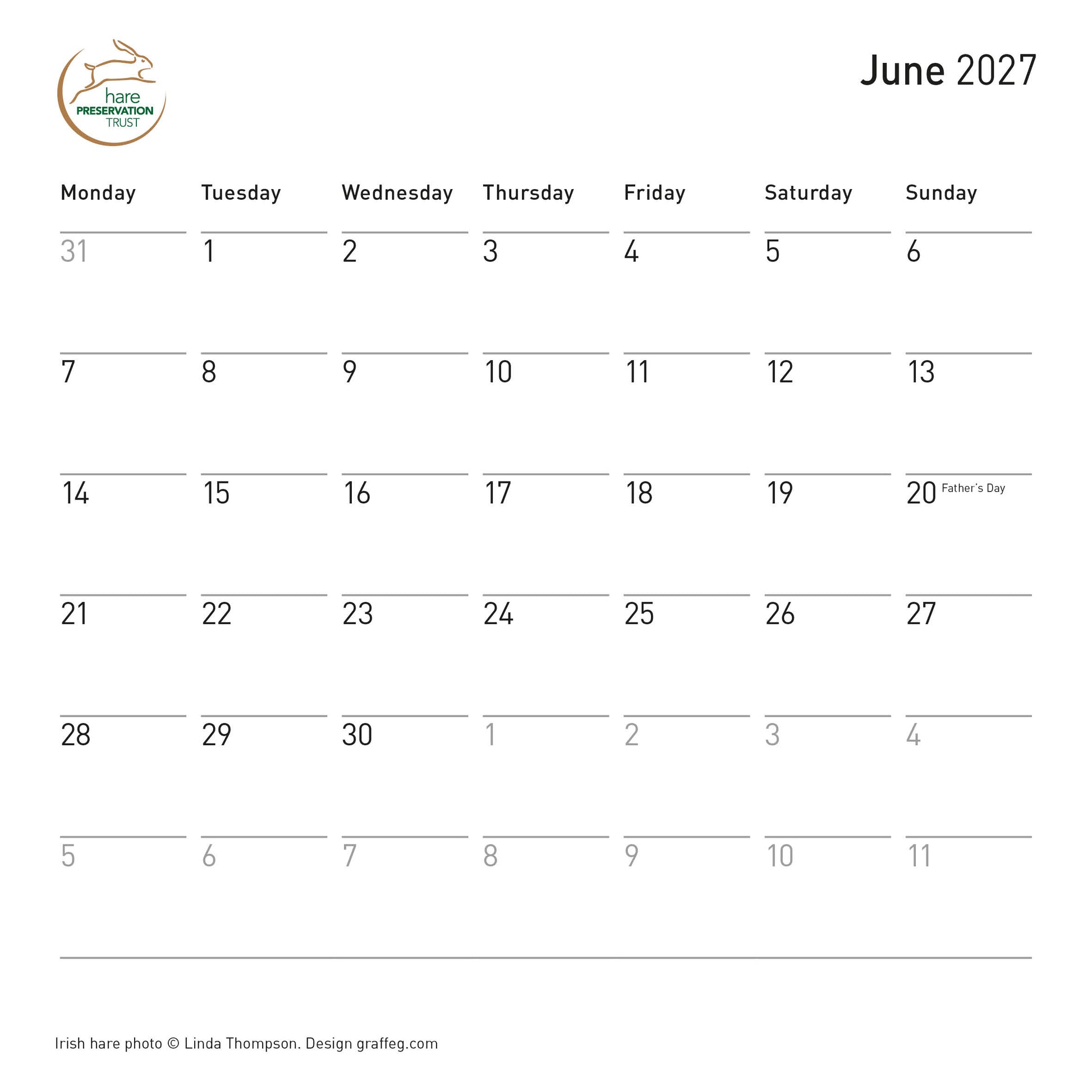 hare
PRESERVATION
TRUST

June 2027

| Monday | Tuesday | Wednesday | Thursday | Friday | Saturday | Sunday |
|---|---|---|---|---|---|---|
| 31 | 1 | 2 | 3 | 4 | 5 | 6 |
| 7 | 8 | 9 | 10 | 11 | 12 | 13 |
| 14 | 15 | 16 | 17 | 18 | 19 | 20 Father's Day |
| 21 | 22 | 23 | 24 | 25 | 26 | 27 |
| 28 | 29 | 30 | 1 | 2 | 3 | 4 |
| 5 | 6 | 7 | 8 | 9 | 10 | 11 |

Irish hare photo © Linda Thompson. Design graffeg.com